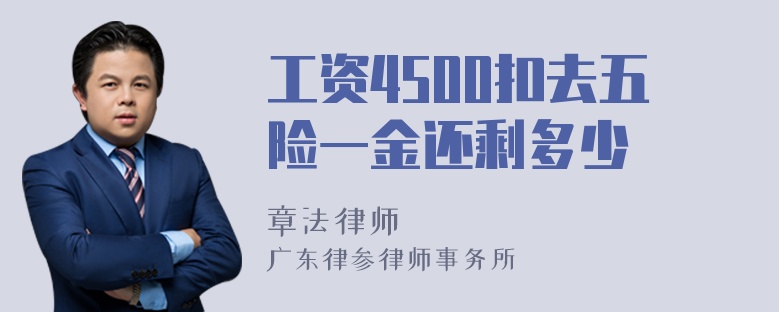 工资4500扣去五险一金还剩多少

章法律师

广东律参律师事务所